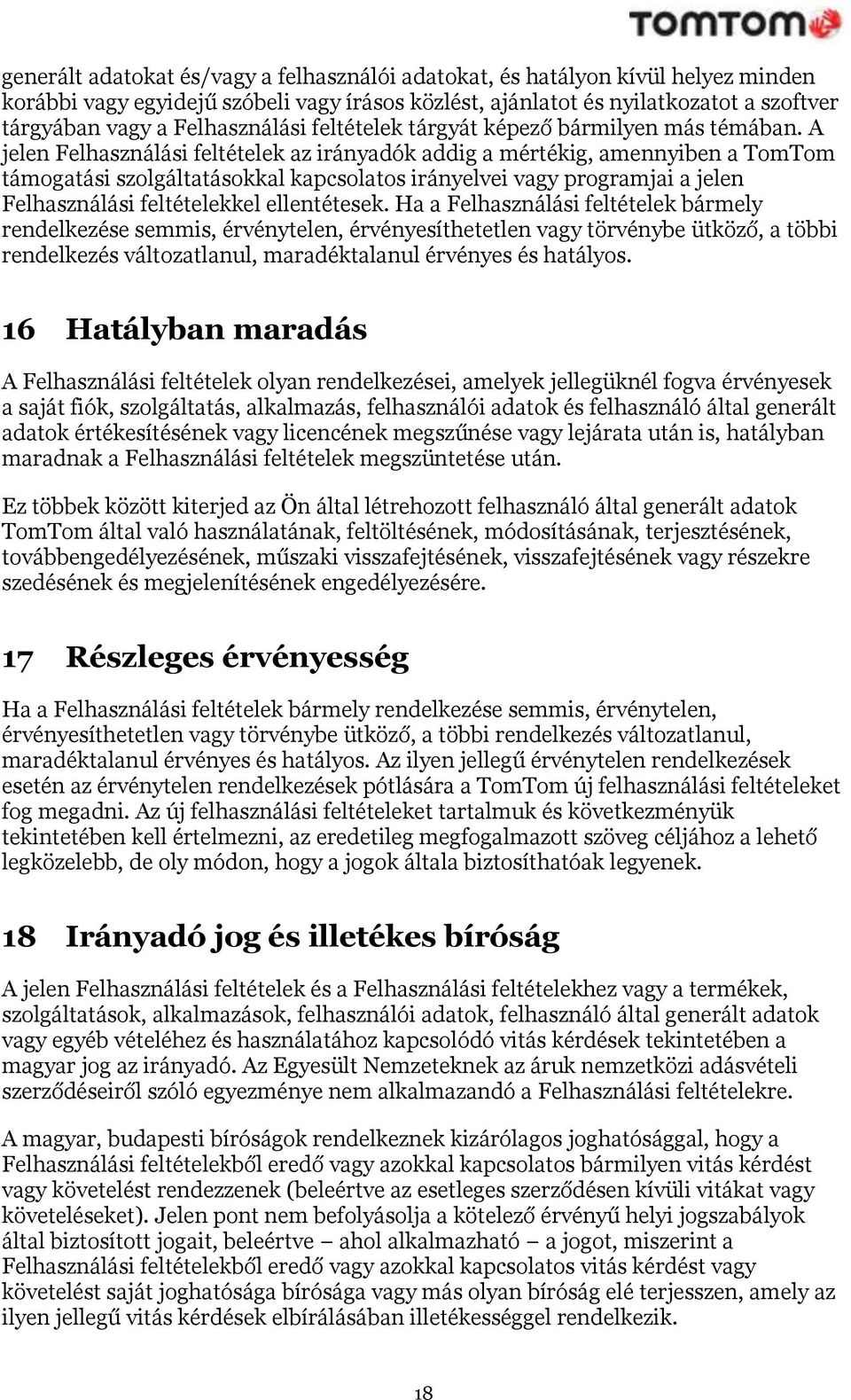 TOMTOM

generált adatokat és/vagy a felhasználói adatokat, és hatályon kívül helyez minden korábbi vagy egyidejű szóbeli vagy írásos közlést, ajánlatot és nyilatkozatot a szoftver tárgyában vagy a Felhasználási feltételek tárgyát képező bármilyen más témában. A jelen Felhasználási feltételek az irányadók addig a mértékig, amennyiben a TomTom támogatási szolgáltatásokkal kapcsolatos irányelvei vagy programjai a jelen Felhasználási feltételekkel ellentétesek. Ha a Felhasználási feltételek bármely rendelkezése semmis, érvénytelen, érvényesíthetetlen vagy törvénybe ütköző, a többi rendelkezés változatlanul, maradéktalanul érvényes és hatályos.

16 Hatályban maradás

A Felhasználási feltételek olyan rendelkezései, amelyek jellegüknél fogva érvényesek a saját fiók, szolgáltatás, alkalmazás, felhasználói adatok és felhasználó által generált adatok értékesítésének vagy licencének megszűnése vagy lejárata után is, hatályban maradnak a Felhasználási feltételek megszüntetése után.

Ez többek között kiterjed az Ön által létrehozott felhasználó által generált adatok TomTom által való használatának, feltöltésének, módosításának, terjesztésének, továbbengedélyezésének, műszaki visszafejtésének, visszafejtésének vagy részekre szedésének és megjelenítésének engedélyezésére.

17 Részleges érvényesség

Ha a Felhasználási feltételek bármely rendelkezése semmis, érvénytelen, érvényesíthetetlen vagy törvénybe ütköző, a többi rendelkezés változatlanul, maradéktalanul érvényes és hatályos. Az ilyen jellegű érvénytelen rendelkezések esetén az érvénytelen rendelkezések pótlására a TomTom új felhasználási feltételeket fog megadni. Az új felhasználási feltételeket tartalmuk és következményük tekintetében kell értelmezni, az eredetileg megfogalmazott szöveg céljához a lehető legközelebb, de oly módon, hogy a jogok általa biztosíthatóak legyenek.

18 Irányadó jog és illetékes bíróság

A jelen Felhasználási feltételek és a Felhasználási feltételekhez vagy a termékek, szolgáltatások, alkalmazások, felhasználói adatok, felhasználó által generált adatok vagy egyéb vételéhez és használatához kapcsolódó vitás kérdések tekintetében a magyar jog az irányadó. Az Egyesült Nemzeteknek az áruk nemzetközi adásvételi szerződéseiről szóló egyezménye nem alkalmazandó a Felhasználási feltételekre.

A magyar, budapesti bíróságok rendelkeznek kizárólagos joghatósággal, hogy a Felhasználási feltételekből eredő vagy azokkal kapcsolatos bármilyen vitás kérdést vagy követelést rendezzenek (beleértve az esetleges szerződésen kívüli vitákat vagy követeléseket). Jelen pont nem befolyásolja a kötelező érvényű helyi jogszabályok által biztosított jogait, beleértve – ahol alkalmazható – a jogot, miszerint a Felhasználási feltételekből eredő vagy azokkal kapcsolatos vitás kérdést vagy követelést saját joghatósága bírósága vagy más olyan bíróság elé terjesszen, amely az ilyen jellegű vitás kérdések elbírálásában illetékességgel rendelkezik.

18